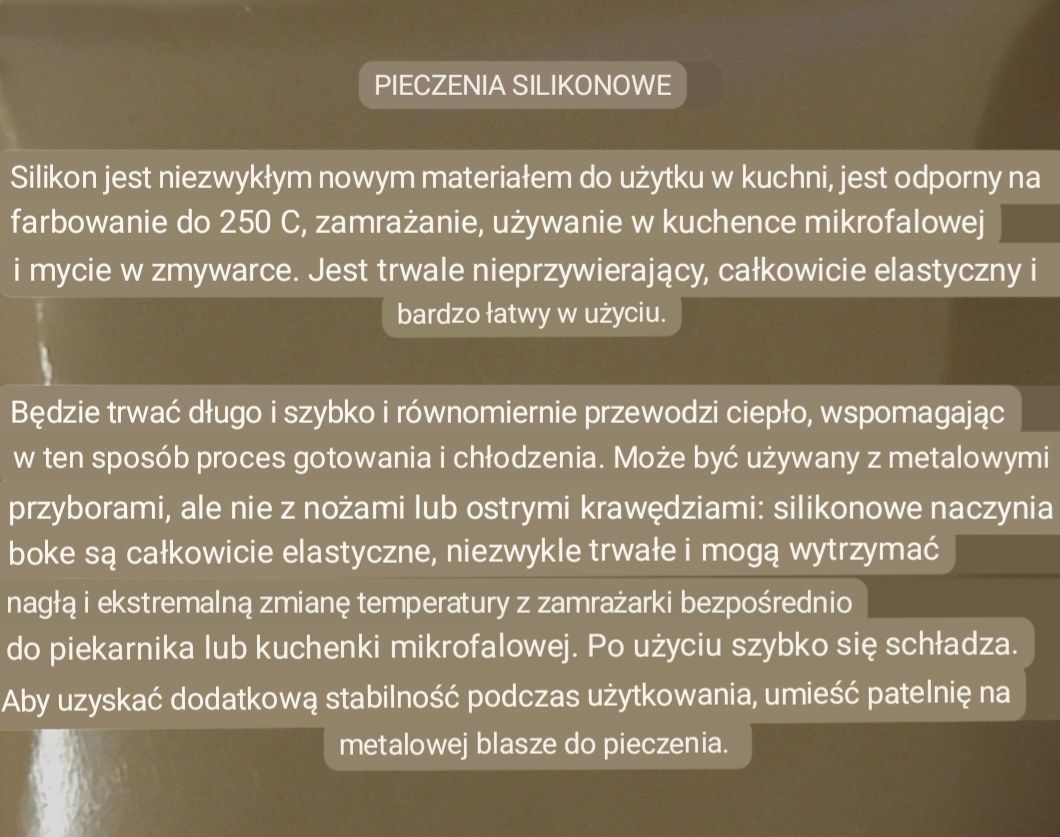 PIECZENIA SILIKONOWE

Silikon jest niezwykłym nowym materiałem do użytku w kuchni, jest odporny na farbowanie do 250 C, zamrażanie, używanie w kuchence mikrofalowej i mycie w zmywarce. Jest trwale nieprzywierający, całkowicie elastyczny i bardzo łatwy w użyciu.

Będzie trwać długo i szybko i równomiernie przewodzi ciepło, wspomagając w ten sposób proces gotowania i chłodzenia. Może być używany z metalowymi przyborami, ale nie z nożami lub ostrymi krawędziami: silikonowe naczynia boke są całkowicie elastyczne, niezwykle trwałe i mogą wytrzymać nagłą i ekstremalną zmianę temperatury z zamrażarki bezpośrednio do piekarnika lub kuchenki mikrofalowej. Po użyciu szybko się schładza. Aby uzyskać dodatkową stabilność podczas użytkowania, umieść patelnię na metalowej blasze do pieczenia.